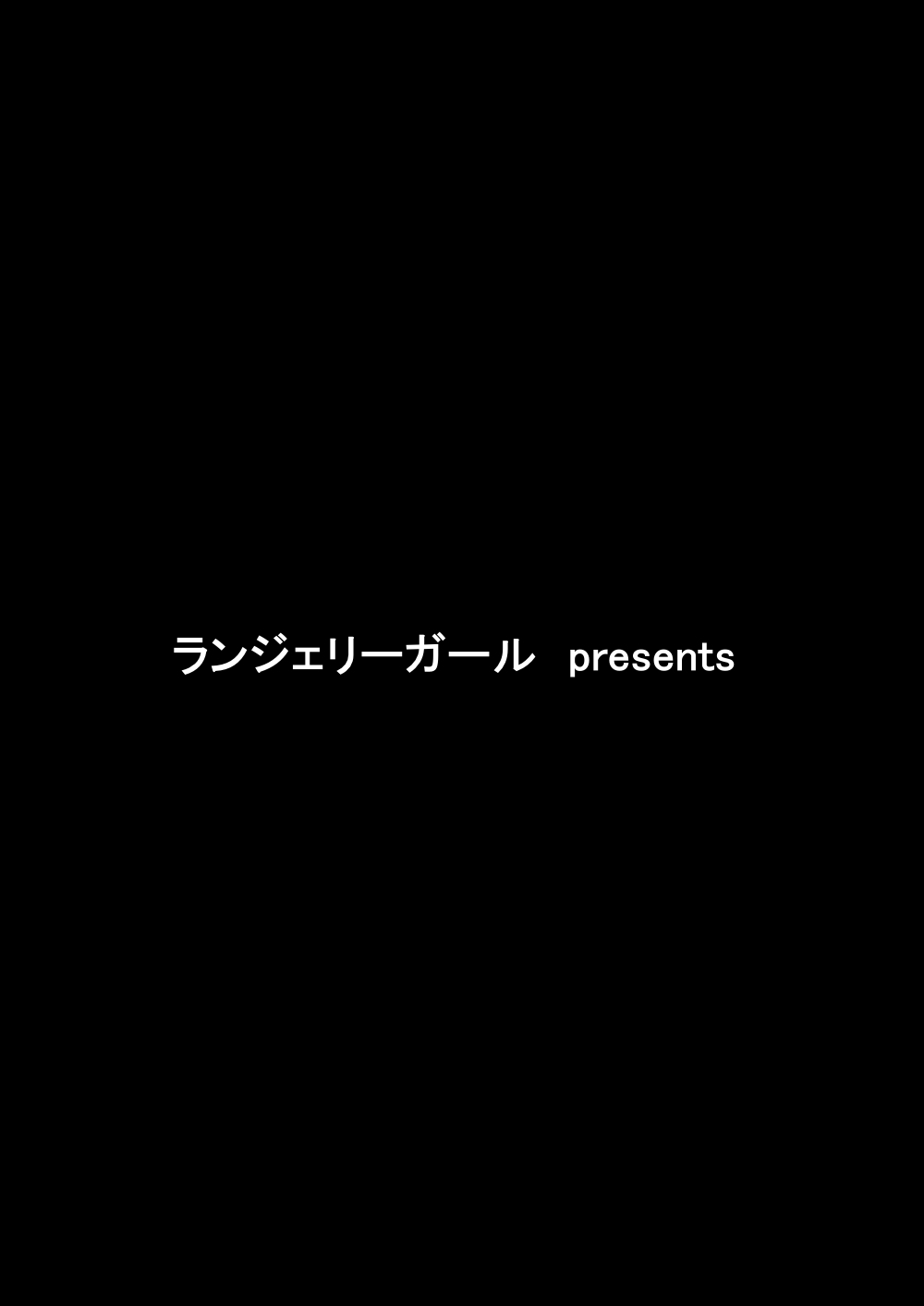 ランジェリーガール presents